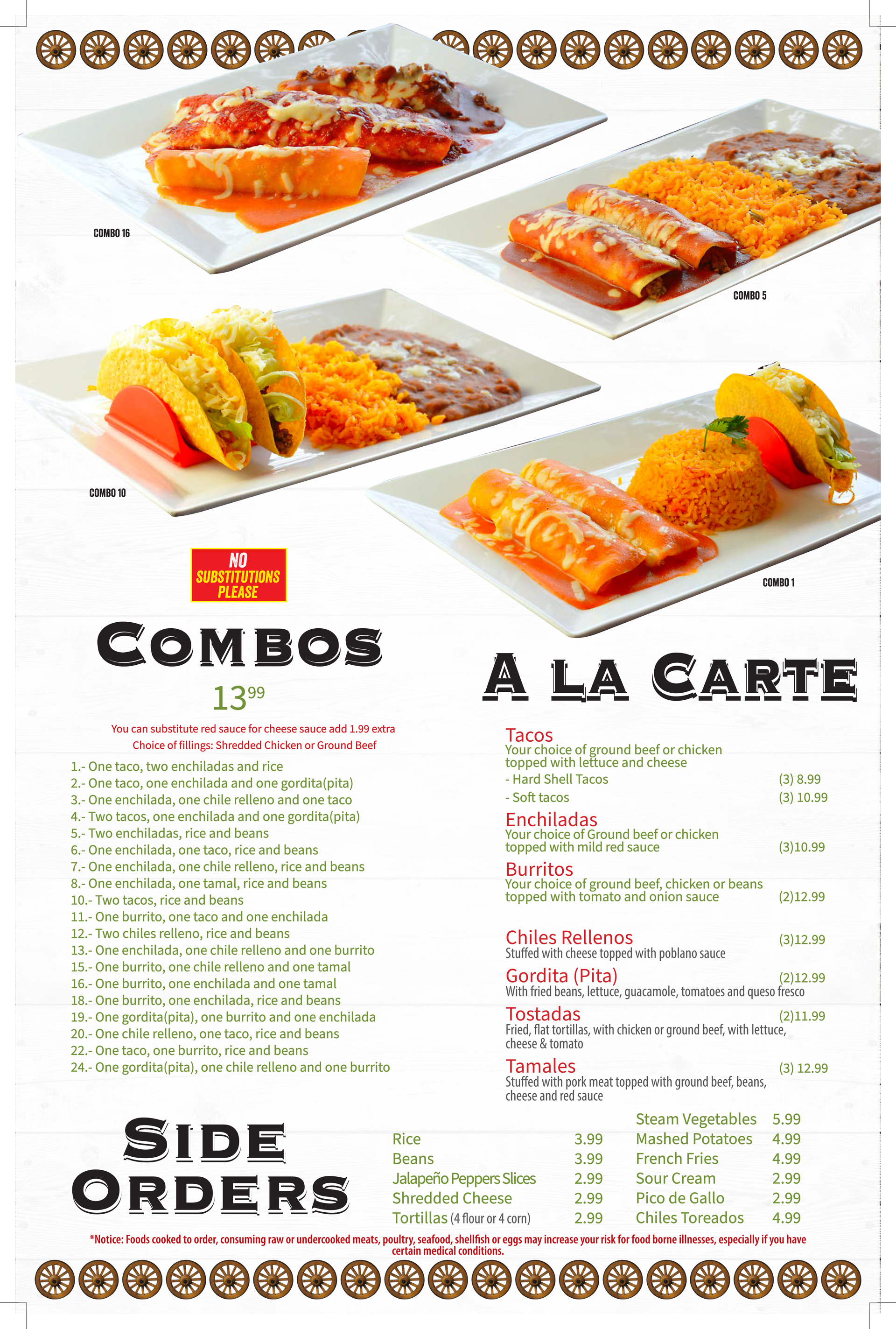 COMBO 16

COMBO 5

COMBO 10

COMBO 1

NO SUBSTITUTIONS PLEASE

COMBOS

$13^{99}$

You can substitute red sauce for cheese sauce add 1.99 extra
Choice of fillings: Shredded Chicken or Ground Beef

1.- One taco, two enchiladas and rice
2.- One taco, one enchilada and one gordita(pita)
3.- One enchilada, one chile relleno and one taco
4.- Two tacos, one enchilada and one gordita(pita)
5.- Two enchiladas, rice and beans
6.- One enchilada, one taco, rice and beans
7.- One enchilada, one chile relleno, rice and beans
8.- One enchilada, one tamal, rice and beans
10.- Two tacos, rice and beans
11.- One burrito, one taco and one enchilada
12.- Two chiles relleno, rice and beans
13.- One enchilada, one chile relleno and one burrito
15.- One burrito, one chile relleno and one tamal
16.- One burrito, one enchilada and one tamal
18.- One burrito, one enchilada, rice and beans
19.- One gordita(pita), one burrito and one enchilada
20.- One chile relleno, one taco, rice and beans
22.- One taco, one burrito, rice and beans
24.- One gordita(pita), one chile relleno and one burrito

A LA CARTE

Tacos
Your choice of ground beef or chicken topped with lettuce and cheese
- Hard Shell Tacos (3) 8.99
- Soft tacos (3) 10.99

Enchiladas
Your choice of Ground beef or chicken topped with mild red sauce (3)10.99

Burritos
Your choice of ground beef, chicken or beans topped with tomato and onion sauce (2)12.99

Chiles Rellenos (3)12.99
Stuffed with cheese topped with poblano sauce

Gordita (Pita) (2)12.99
With fried beans, lettuce, guacamole, tomatoes and queso fresco

Tostadas (2)11.99
Fried, flat tortillas, with chicken or ground beef, with lettuce, cheese & tomato

Tamales (3) 12.99
Stuffed with pork meat topped with ground beef, beans, cheese and red sauce

SIDE ORDERS

Rice 3.99
Beans 3.99
Jalapeño Peppers Slices 2.99
Shredded Cheese 2.99
Tortillas (4 flour or 4 corn) 2.99

Steam Vegetables 5.99
Mashed Potatoes 4.99
French Fries 4.99
Sour Cream 2.99
Pico de Gallo 2.99
Chiles Toreados 4.99

*Notice: Foods cooked to order, consuming raw or undercooked meats, poultry, seafood, shellfish or eggs may increase your risk for food borne illnesses, especially if you have certain medical conditions.